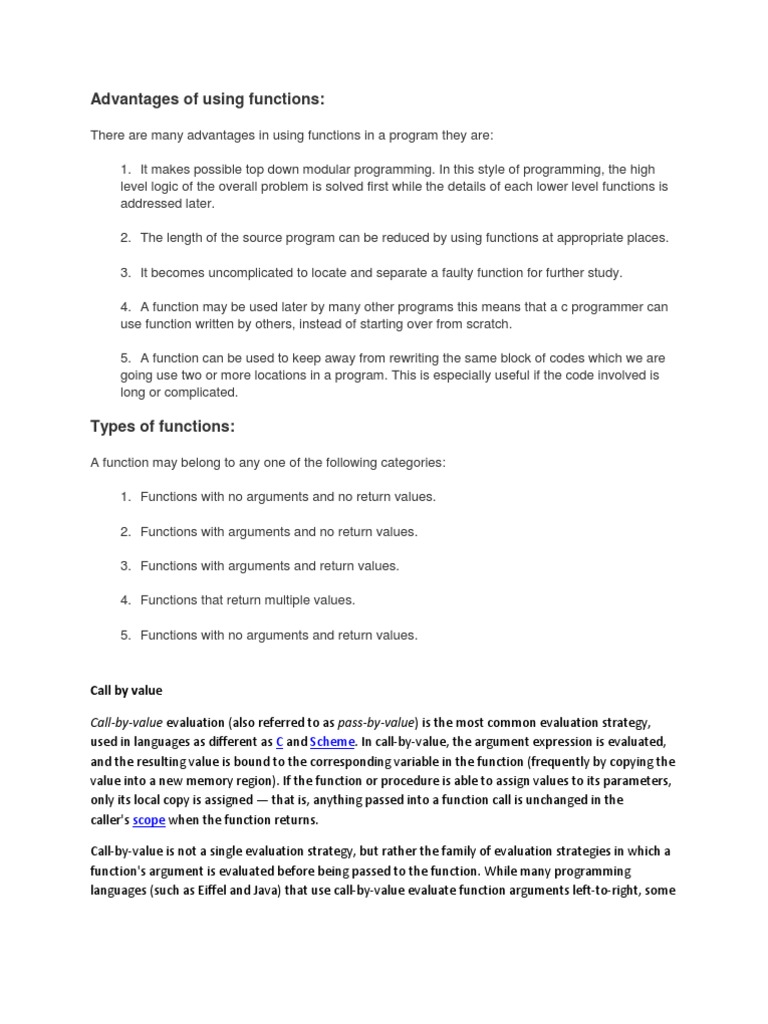 Advantages of using functions:

There are many advantages in using functions in a program they are:

1. It makes possible top down modular programming. In this style of programming, the high level logic of the overall problem is solved first while the details of each lower level functions is addressed later.

2. The length of the source program can be reduced by using functions at appropriate places.

3. It becomes uncomplicated to locate and separate a faulty function for further study.

4. A function may be used later by many other programs this means that a c programmer can use function written by others, instead of starting over from scratch.

5. A function can be used to keep away from rewriting the same block of codes which we are going use two or more locations in a program. This is especially useful if the code involved is long or complicated.

Types of functions:

A function may belong to any one of the following categories:

1. Functions with no arguments and no return values.

2. Functions with arguments and no return values.

3. Functions with arguments and return values.

4. Functions that return multiple values.

5. Functions with no arguments and return values.

Call by value

Call-by-value evaluation (also referred to as pass-by-value) is the most common evaluation strategy, used in languages as different as C and Scheme. In call-by-value, the argument expression is evaluated, and the resulting value is bound to the corresponding variable in the function (frequently by copying the value into a new memory region). If the function or procedure is able to assign values to its parameters, only its local copy is assigned — that is, anything passed into a function call is unchanged in the caller's scope when the function returns.

Call-by-value is not a single evaluation strategy, but rather the family of evaluation strategies in which a function's argument is evaluated before being passed to the function. While many programming languages (such as Eiffel and Java) that use call-by-value evaluate function arguments left-to-right, some